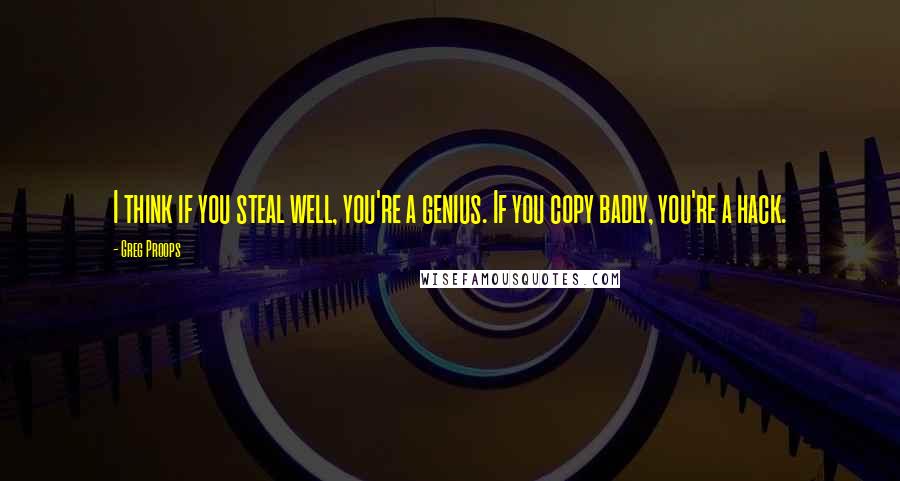 I think if you steal well, you're a genius. If you copy badly, you're a hack.

- Greg Proops

WISEFAMOUSQUOTES.COM